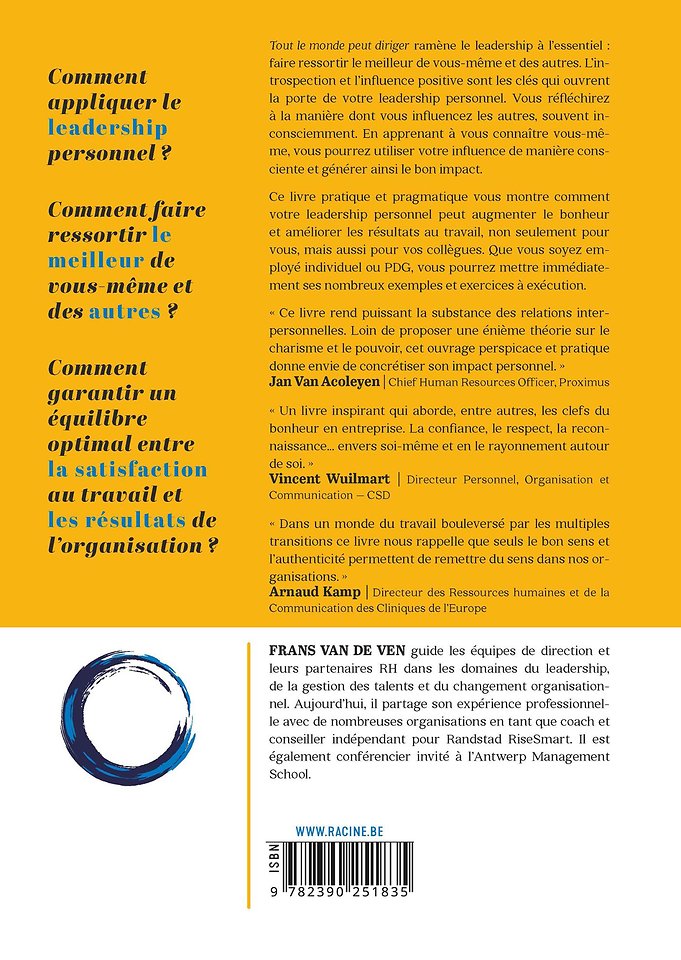 Comment appliquer le leadership personnel ?

Comment faire ressortir le meilleur de vous-même et des autres ?

Comment garantir un équilibre optimal entre la satisfaction au travail et les résultats de l'organisation ?

Tout le monde peut diriger ramène le leadership à l'essentiel : faire ressortir le meilleur de vous-même et des autres. L'introspection et l'influence positive sont les clés qui ouvrent la porte de votre leadership personnel. Vous réfléchirez à la manière dont vous influencez les autres, souvent inconsciemment. En apprenant à vous connaître vous-même, vous pourrez utiliser votre influence de manière consciente et générer ainsi le bon impact.

Ce livre pratique et pragmatique vous montre comment votre leadership personnel peut augmenter le bonheur et améliorer les résultats au travail, non seulement pour vous, mais aussi pour vos collègues. Que vous soyez employé individuel ou PDG, vous pourrez mettre immédiatement ses nombreux exemples et exercices à exécution.

« Ce livre rend puissant la substance des relations interpersonnelles. Loin de proposer une énième théorie sur le charisme et le pouvoir, cet ouvrage perspicace et pratique donne envie de concrétiser son impact personnel. »
Jan Van Acoleyen | Chief Human Resources Officer, Proximus

« Un livre inspirant qui aborde, entre autres, les clefs du bonheur en entreprise. La confiance, le respect, la reconnaissance… envers soi-même et en le rayonnement autour de soi. »
Vincent Wuilmart | Directeur Personnel, Organisation et Communication – CSD

« Dans un monde du travail bouleversé par les multiples transitions ce livre nous rappelle que seuls le bon sens et l'authenticité permettent de remettre du sens dans nos organisations. »
Arnaud Kamp | Directeur des Ressources humaines et de la Communication des Cliniques de l'Europe

FRANS VAN DE VEN guide les équipes de direction et leurs partenaires RH dans les domaines du leadership, de la gestion des talents et du changement organisationnel. Aujourd'hui, il partage son expérience professionnelle avec de nombreuses organisations en tant que coach et conseiller indépendant pour Randstad RiseSmart. Il est également conférencier invité à l'Antwerp Management School.

WWW.RACINE.BE

ISBN
9 782390 251835